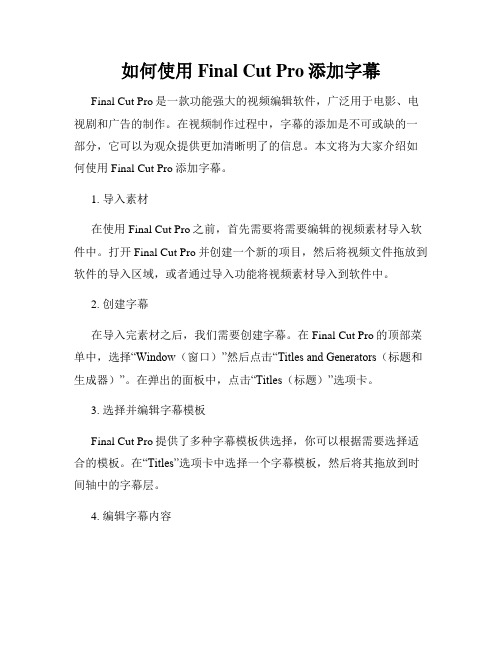 如何使用 Final Cut Pro 添加字幕

Final Cut Pro 是一款功能强大的视频编辑软件，广泛用于电影、电视剧和广告的制作。在视频制作过程中，字幕的添加是不可或缺的一部分，它可以为观众提供更加清晰明了的信息。本文将为大家介绍如何使用 Final Cut Pro 添加字幕。

1. 导入素材

在使用 Final Cut Pro 之前，首先需要将需要编辑的视频素材导入软件中。打开 Final Cut Pro 并创建一个新的项目，然后将视频文件拖放到软件的导入区域，或者通过导入功能将视频素材导入到软件中。

2. 创建字幕

在导入完素材之后，我们需要创建字幕。在 Final Cut Pro 的顶部菜单中，选择“Window（窗口）”然后点击“Titles and Generators（标题和生成器）”。在弹出的面板中，点击“Titles（标题）”选项卡。

3. 选择并编辑字幕模板

Final Cut Pro 提供了多种字幕模板供选择，你可以根据需要选择适合的模板。在“Titles”选项卡中选择一个字幕模板，然后将其拖放到时间轴中的字幕层。

4. 编辑字幕内容